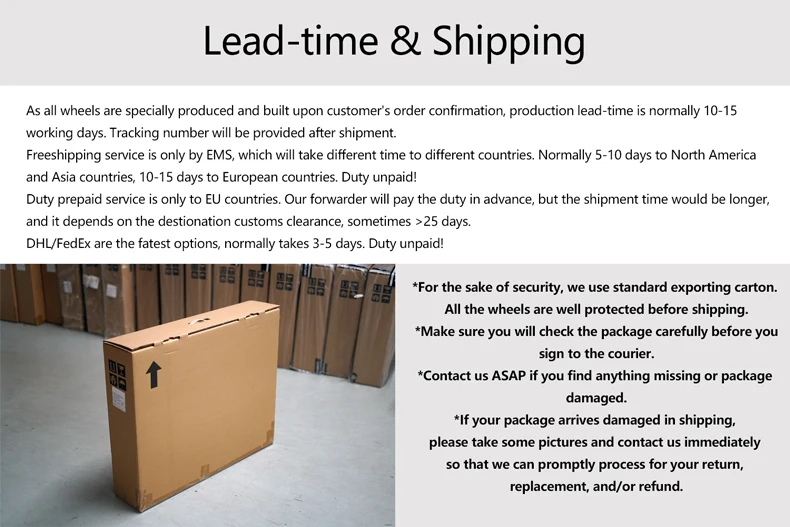 Lead-time & Shipping

As all wheels are specially produced and built upon customer's order confirmation, production lead-time is normally 10-15 working days. Tracking number will be provided after shipment.

Freeshipping service is only by EMS, which will take different time to different countries. Normally 5-10 days to North America and Asia countries, 10-15 days to European countries. Duty unpaid!

Duty prepaid service is only to EU countries. Our forwarder will pay the duty in advance, but the shipment time would be longer, and it depends on the destionation customs clearance, sometimes >25 days.

DHL/FedEx are the fatest options, normally takes 3-5 days. Duty unpaid!

*For the sake of security, we use standard exporting carton. All the wheels are well protected before shipping.

*Make sure you will check the package carefully before you sign to the courier.

*Contact us ASAP if you find anything missing or package damaged.

*If your package arrives damaged in shipping, please take some pictures and contact us immediately so that we can promptly process for your return, replacement, and/or refund.